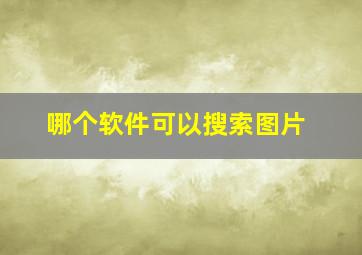 哪个软件可以搜索图片